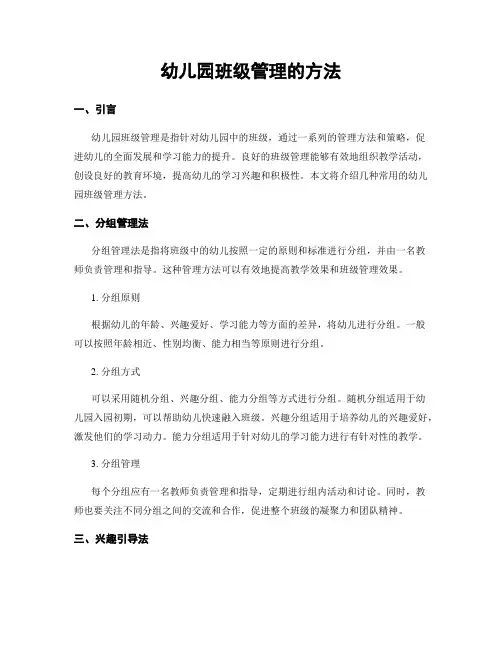 幼儿园班级管理的方法

一、引言

幼儿园班级管理是指针对幼儿园中的班级，通过一系列的管理方法和策略，促进幼儿的全面发展和学习能力的提升。良好的班级管理能够有效地组织教学活动，创设良好的教育环境，提高幼儿的学习兴趣和积极性。本文将介绍几种常用的幼儿园班级管理方法。

二、分组管理法

分组管理法是指将班级中的幼儿按照一定的原则和标准进行分组，并由一名教师负责管理和指导。这种管理方法可以有效地提高教学效果和班级管理效果。

1. 分组原则

根据幼儿的年龄、兴趣爱好、学习能力等方面的差异，将幼儿进行分组。一般可以按照年龄相近、性别均衡、能力相当等原则进行分组。

2. 分组方式

可以采用随机分组、兴趣分组、能力分组等方式进行分组。随机分组适用于幼儿园入园初期，可以帮助幼儿快速融入班级。兴趣分组适用于培养幼儿的兴趣爱好，激发他们的学习动力。能力分组适用于针对幼儿的学习能力进行有针对性的教学。

3. 分组管理

每个分组应有一名教师负责管理和指导，定期进行组内活动和讨论。同时，教师也要关注不同分组之间的交流和合作，促进整个班级的凝聚力和团队精神。

三、兴趣引导法